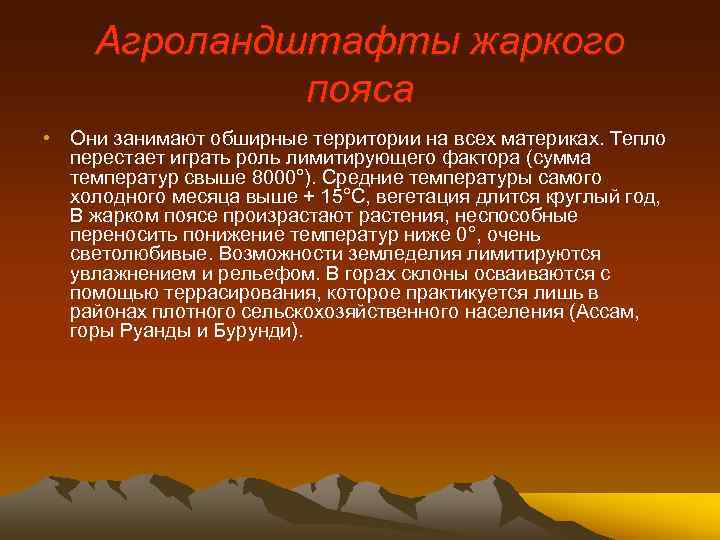 Агроландштафты жаркого пояса

• Они занимают обширные территории на всех материках. Тепло перестает играть роль лимитирующего фактора (сумма температур свыше 8000°). Средние температуры самого холодного месяца выше + 15°С, вегетация длится круглый год, В жарком поясе произрастают растения, неспособные переносить понижение температур ниже 0°, очень светолюбивые. Возможности земледелия лимитируются увлажнением и рельефом. В горах склоны осваиваются с помощью террасирования, которое практикуется лишь в районах плотного сельскохозяйственного населения (Ассам, горы Руанды и Бурунди).